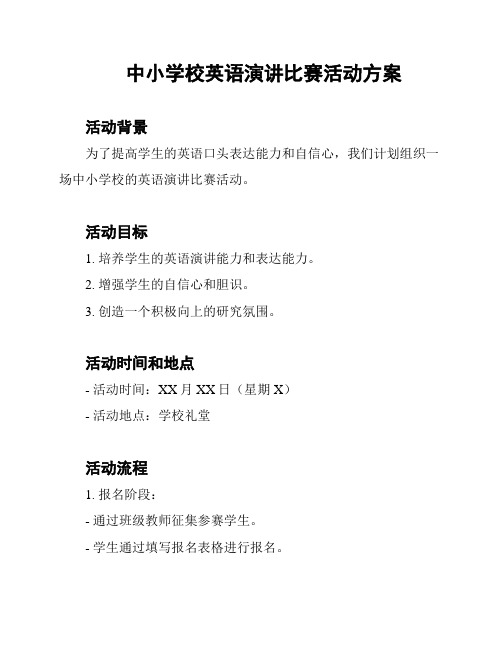 中小学校英语演讲比赛活动方案

活动背景

为了提高学生的英语口头表达能力和自信心，我们计划组织一场中小学校的英语演讲比赛活动。

活动目标

1. 培养学生的英语演讲能力和表达能力。

2. 增强学生的自信心和胆识。

3. 创造一个积极向上的研究氛围。

活动时间和地点

- 活动时间：XX 月 XX 日（星期 X）

- 活动地点：学校礼堂

活动流程

1. 报名阶段：

- 通过班级教师征集参赛学生。

- 学生通过填写报名表格进行报名。